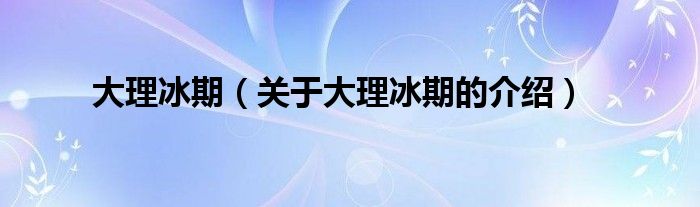 大理冰期（关于大理冰期的介绍）